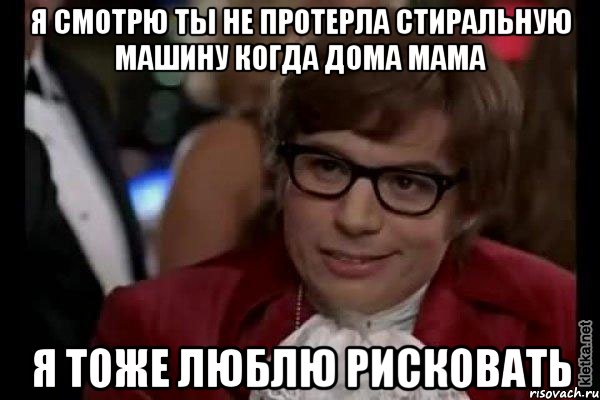 Я СМОТРЮ ТЫ НЕ ПРОТЕРЛА СТИРАЛЬНУЮ МАШИНУ КОГДА ДОМА МАМА

Я ТОЖЕ ЛЮБЛЮ РИСКОВАТЬ

kletka.net
risovach.ru